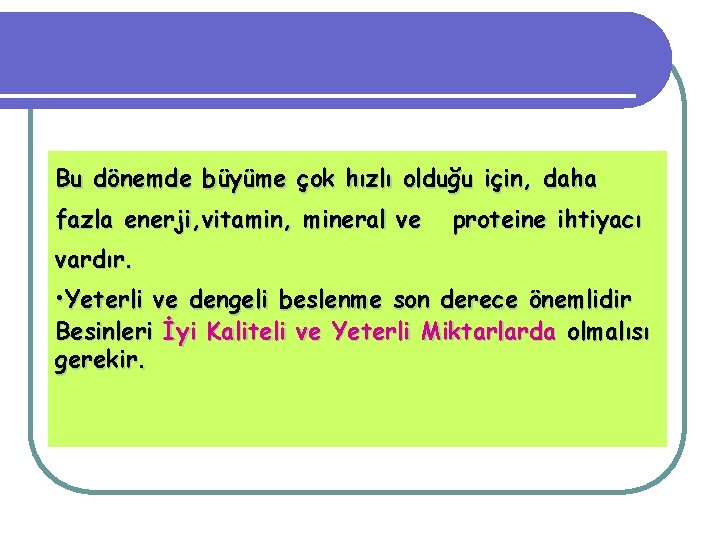 Bu dönemde büyüme çok hızlı olduğu için, daha fazla enerji,vitamin, mineral ve  proteine ihtiyacı vardır.

•Yeterli ve dengeli beslenme son derece önemlidir Besinleri İyi Kaliteli ve Yeterli Miktarlarda olmalısı gerekir.